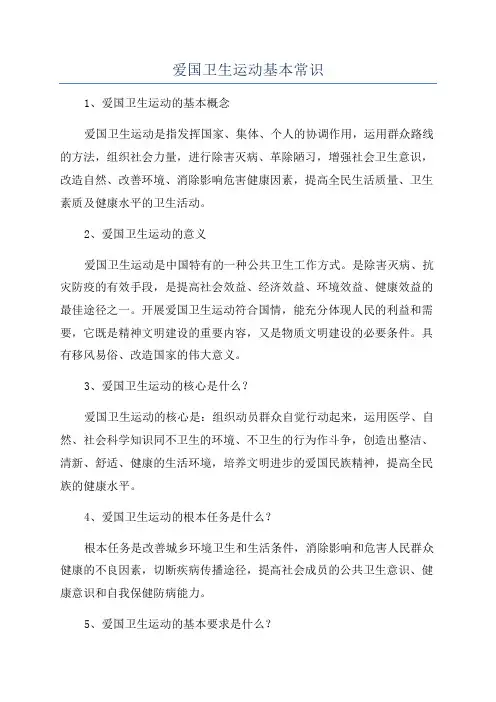 爱国卫生运动基本常识

1、爱国卫生运动的基本概念

爱国卫生运动是指发挥国家、集体、个人的协调作用，运用群众路线的方法，组织社会力量，进行除害灭病、革除陋习，增强社会卫生意识，改造自然、改善环境、消除影响危害健康因素，提高全民生活质量、卫生素质及健康水平的卫生活动。

2、爱国卫生运动的意义

爱国卫生运动是中国特有的一种公共卫生工作方式。是除害灭病、抗灾防疫的有效手段，是提高社会效益、经济效益、环境效益、健康效益的最佳途径之一。开展爱国卫生运动符合国情，能充分体现人民的利益和需要，它既是精神文明建设的重要内容，又是物质文明建设的必要条件。具有移风易俗、改造国家的伟大意义。

3、爱国卫生运动的核心是什么？

爱国卫生运动的核心是：组织动员群众自觉行动起来，运用医学、自然、社会科学知识同不卫生的环境、不卫生的行为作斗争，创造出整洁、清新、舒适、健康的生活环境，培养文明进步的爱国民族精神，提高全民族的健康水平。

4、爱国卫生运动的根本任务是什么？

根本任务是改善城乡环境卫生和生活条件，消除影响和危害人民群众健康的不良因素，切断疾病传播途径，提高社会成员的公共卫生意识、健康意识和自我保健防病能力。

5、爱国卫生运动的基本要求是什么？